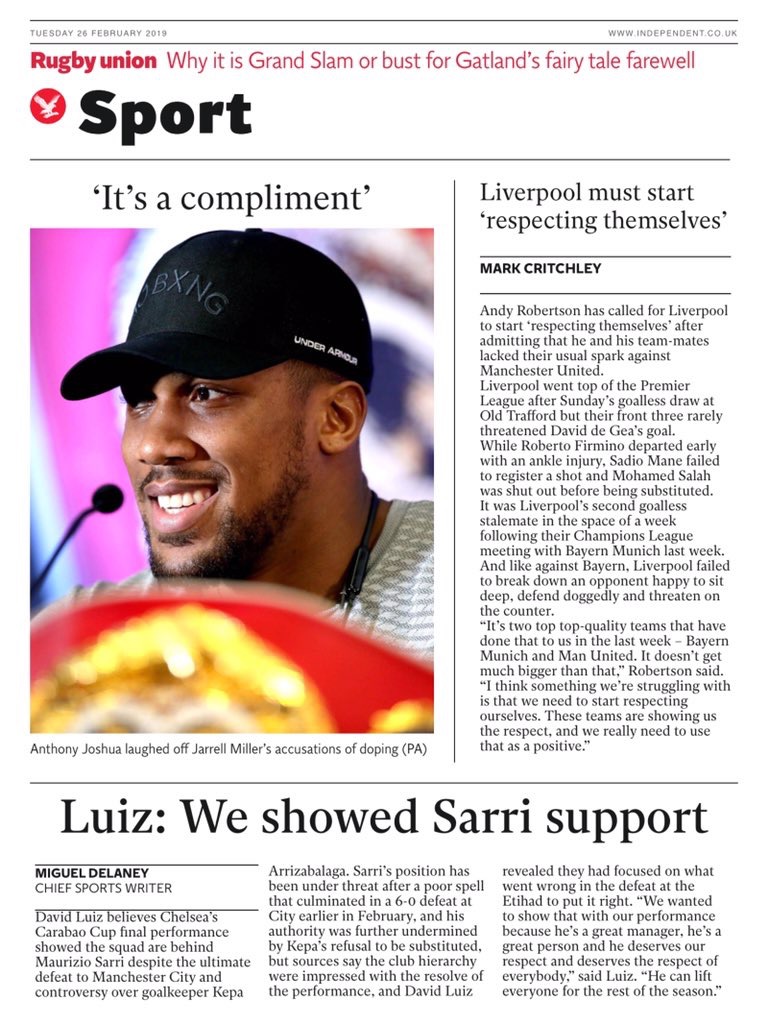 TUESDAY 26 FEBRUARY 2019

WWW.INDEPENDENT.CO.UK

Rugby union Why it is Grand Slam or bust for Gatland's fairy tale farewell

Sport

'It's a compliment'

BXNG

UNDER ARMOUR

Anthony Joshua laughed off Jarrell Miller's accusations of doping (PA)

Liverpool must start 'respecting themselves'

MARK CRITCHLEY

Andy Robertson has called for Liverpool to start 'respecting themselves' after admitting that he and his team-mates lacked their usual spark against Manchester United.
Liverpool went top of the Premier League after Sunday's goalless draw at Old Trafford but their front three rarely threatened David de Gea's goal.
While Roberto Firmino departed early with an ankle injury, Sadio Mane failed to register a shot and Mohamed Salah was shut out before being substituted.
It was Liverpool's second goalless stalemate in the space of a week following their Champions League meeting with Bayern Munich last week. And like against Bayern, Liverpool failed to break down an opponent happy to sit deep, defend doggedly and threaten on the counter.
"It's two top top-quality teams that have done that to us in the last week – Bayern Munich and Man United. It doesn't get much bigger than that," Robertson said. "I think something we're struggling with is that we need to start respecting ourselves. These teams are showing us the respect, and we really need to use that as a positive."

Luiz: We showed Sarri support

MIGUEL DELANEY
CHIEF SPORTS WRITER

David Luiz believes Chelsea's Carabao Cup final performance showed the squad are behind Maurizio Sarri despite the ultimate defeat to Manchester City and controversy over goalkeeper Kepa Arrizabalaga. Sarri's position has been under threat after a poor spell that culminated in a 6-0 defeat at City earlier in February, and his authority was further undermined by Kepa's refusal to be substituted, but sources say the club hierarchy were impressed with the resolve of the performance, and David Luiz revealed they had focused on what went wrong in the defeat at the Etihad to put it right. "We wanted to show that with our performance because he's a great manager, he's a great person and he deserves our respect and deserves the respect of everybody," said Luiz. "He can lift everyone for the rest of the season."